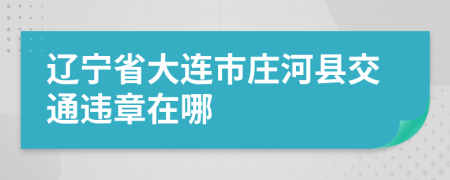 辽宁省大连市庄河县交通违章在哪